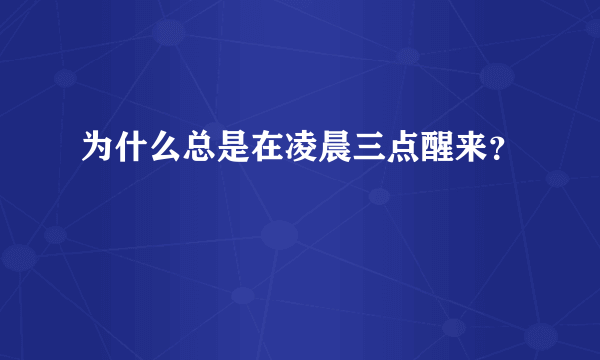 为什么总是在凌晨三点醒来？